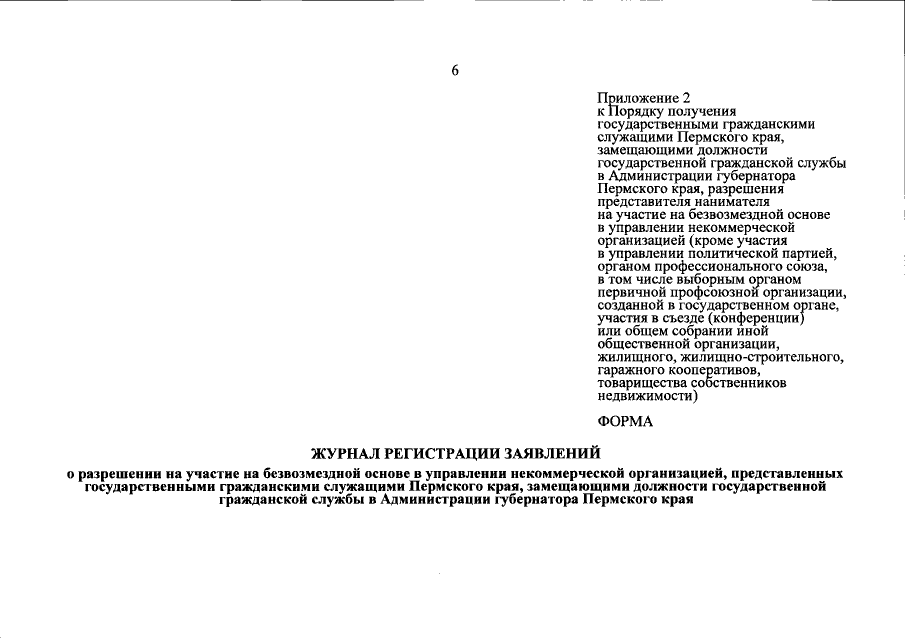 6

Приложение 2
к Порядку получения государственными гражданскими служащими Пермского края, замещающими должности государственной гражданской службы в Администрации губернатора Пермского края, разрешения представителя нанимателя на участие на безвозмездной основе в управлении некоммерческой организацией (кроме участия в управлении политической партией, органом профессионального союза, в том числе выборным органом первичной профсоюзной организации, созданной в государственном органе, участия в съезде (конференции) или общем собрании иной общественной организации, жилищного, жилищно-строительного, гаражного кооперативов, товарищества собственников недвижимости)

ФОРМА

ЖУРНАЛ РЕГИСТРАЦИИ ЗАЯВЛЕНИЙ
о разрешении на участие на безвозмездной основе в управлении некоммерческой организацией, представленных государственными гражданскими служащими Пермского края, замещающими должности государственной гражданской службы в Администрации губернатора Пермского края